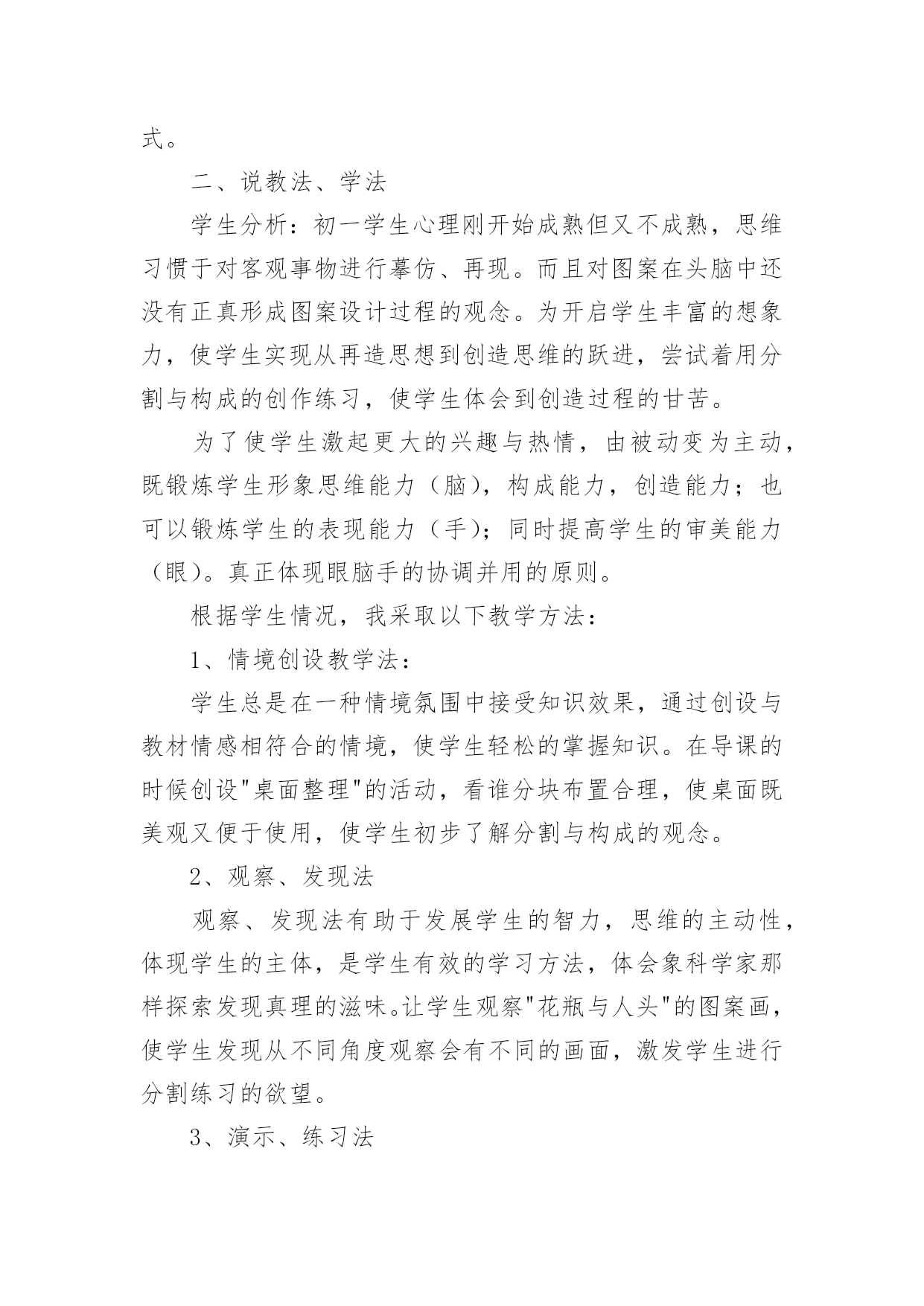 式。

二、说教法、学法

学生分析：初一学生心理刚开始成熟但又不成熟，思维习惯于对客观事物进行摹仿、再现。而且对图案在头脑中还没有正真形成图案设计过程的观念。为开启学生丰富的想象力，使学生实现从再造思想到创造思维的跃进，尝试着用分割与构成的创作练习，使学生体会到创造过程的甘苦。

为了使学生激起更大的兴趣与热情，由被动变为主动，既锻炼学生形象思维能力（脑），构成能力，创造能力；也可以锻炼学生的表现能力（手）；同时提高学生的审美能力（眼）。真正体现眼脑手的协调并用的原则。

根据学生情况，我采取以下教学方法：

1、情境创设教学法：

学生总是在一种情境氛围中接受知识效果，通过创设与教材情感相符合的情境，使学生轻松的掌握知识。在导课的时候创设"桌面整理"的活动，看谁分块布置合理，使桌面既美观又便于使用，使学生初步了解分割与构成的观念。

2、观察、发现法

观察、发现法有助于发展学生的智力，思维的主动性，体现学生的主体，是学生有效的学习方法，体会象科学家那样探索发现真理的滋味。让学生观察"花瓶与人头"的图案画，使学生发现从不同角度观察会有不同的画面，激发学生进行分割练习的欲望。

3、演示、练习法